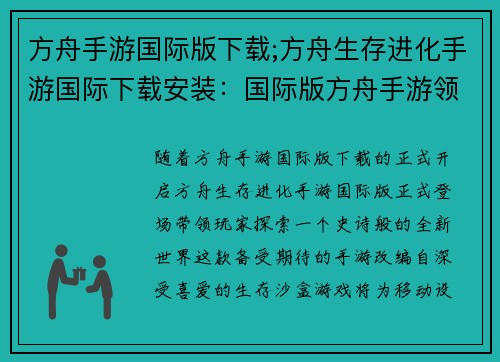 方舟手游国际版下载;方舟生存进化手游国际下载安装：国际版方舟手游领

随着方舟手游国际版下载的正式开启方舟生存进化手游国际版正式登场带领玩家探索一个史诗般的全新世界这款备受期待的手游改编自深受喜爱的生存沙盒游戏将为移动设